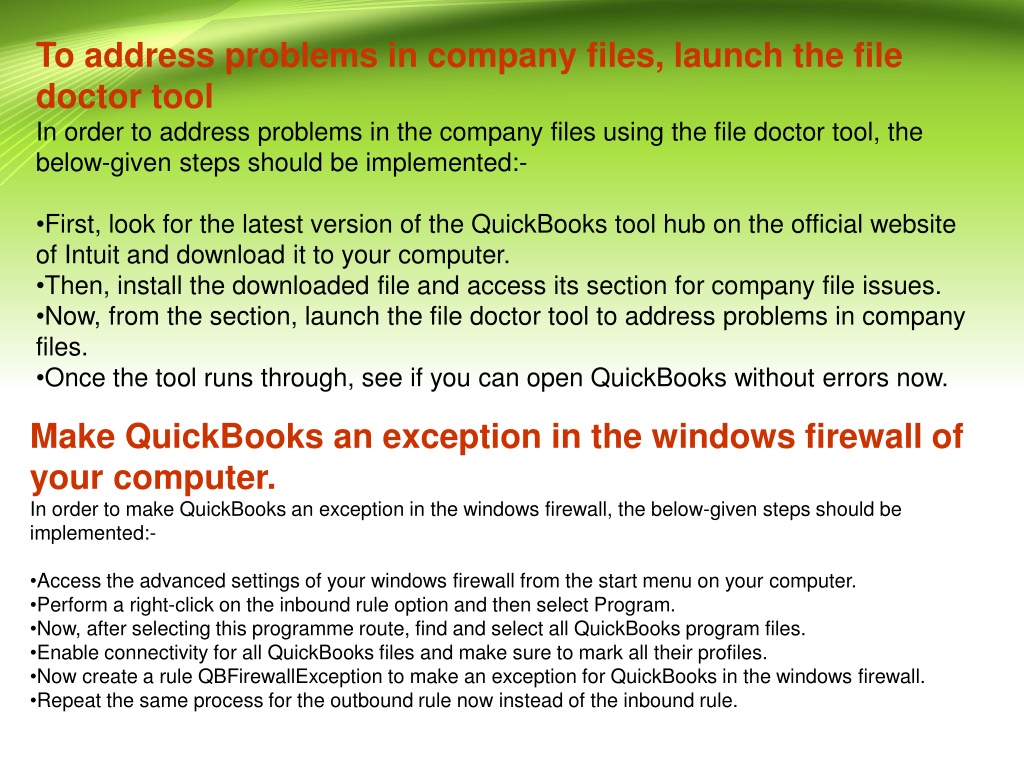 To address problems in company files, launch the file doctor tool
In order to address problems in the company files using the file doctor tool, the below-given steps should be implemented:-

•First, look for the latest version of the QuickBooks tool hub on the official website of Intuit and download it to your computer.
•Then, install the downloaded file and access its section for company file issues.
•Now, from the section, launch the file doctor tool to address problems in company files.
•Once the tool runs through, see if you can open QuickBooks without errors now.

Make QuickBooks an exception in the windows firewall of your computer.
In order to make QuickBooks an exception in the windows firewall, the below-given steps should be implemented:-

•Access the advanced settings of your windows firewall from the start menu on your computer.
•Perform a right-click on the inbound rule option and then select Program.
•Now, after selecting this programme route, find and select all QuickBooks program files.
•Enable connectivity for all QuickBooks files and make sure to mark all their profiles.
•Now create a rule QBFirewallException to make an exception for QuickBooks in the windows firewall.
•Repeat the same process for the outbound rule now instead of the inbound rule.